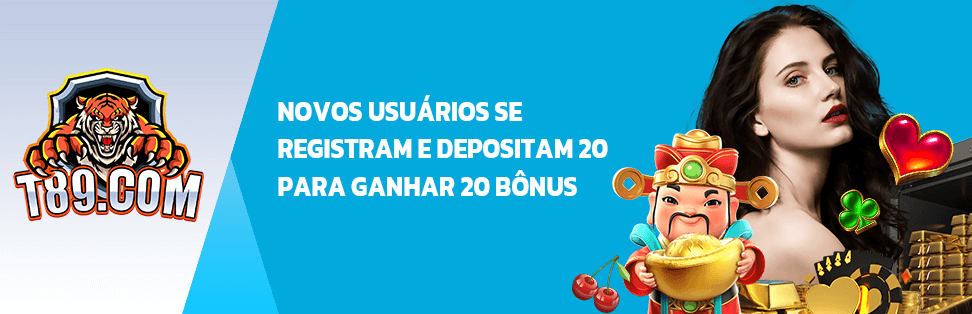 T89.COM

NOVOS USUÁRIOS SE REGISTRAM E DEPOSITAM 20 PARA GANHAR 20 BÔNUS